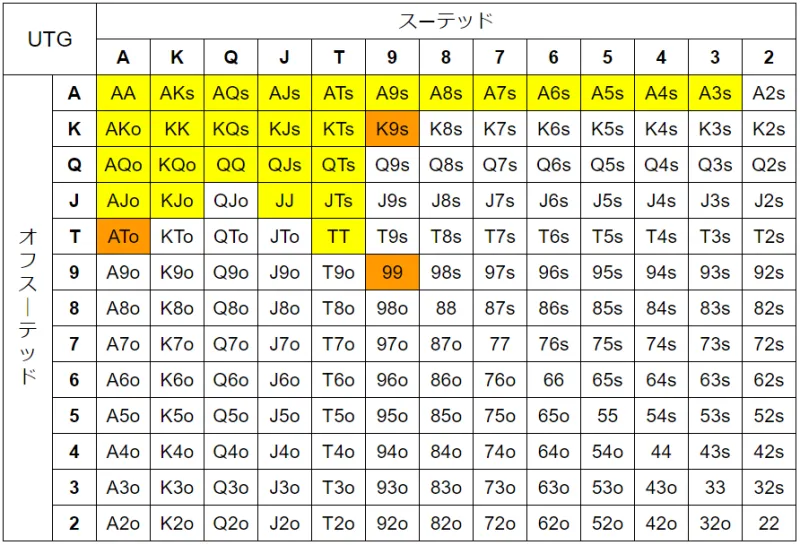 | UTG | | スーテッド | | | | | | | | | | | | |
|---|---|---|---|---|---|---|---|---|---|---|---|---|---|---|
| | | A | K | Q | J | T | 9 | 8 | 7 | 6 | 5 | 4 | 3 | 2 |
| オフスーテッド | A | AA | AKs | AQs | AJs | ATs | A9s | A8s | A7s | A6s | A5s | A4s | A3s | A2s |
| | K | AKo | KK | KQs | KJs | KTs | K9s | K8s | K7s | K6s | K5s | K4s | K3s | K2s |
| | Q | AQo | KQo | QQ | QJs | QTs | Q9s | Q8s | Q7s | Q6s | Q5s | Q4s | Q3s | Q2s |
| | J | AJo | KJo | QJo | JJ | JTs | J9s | J8s | J7s | J6s | J5s | J4s | J3s | J2s |
| | T | ATo | KTo | QTo | JTo | TT | T9s | T8s | T7s | T6s | T5s | T4s | T3s | T2s |
| | 9 | A9o | K9o | Q9o | J9o | T9o | 99 | 98s | 97s | 96s | 95s | 94s | 93s | 92s |
| | 8 | A8o | K8o | Q8o | J8o | T8o | 98o | 88 | 87s | 86s | 85s | 84s | 83s | 82s |
| | 7 | A7o | K7o | Q7o | J7o | T7o | 97o | 87o | 77 | 76s | 75s | 74s | 73s | 72s |
| | 6 | A6o | K6o | Q6o | J6o | T6o | 96o | 86o | 76o | 66 | 65s | 64s | 63s | 62s |
| | 5 | A5o | K5o | Q5o | J5o | T5o | 95o | 85o | 75o | 65o | 55 | 54s | 53s | 52s |
| | 4 | A4o | K4o | Q4o | J4o | T4o | 94o | 84o | 74o | 64o | 54o | 44 | 43s | 42s |
| | 3 | A3o | K3o | Q3o | J3o | T3o | 93o | 83o | 73o | 63o | 53o | 43o | 33 | 32s |
| | 2 | A2o | K2o | Q2o | J2o | T2o | 92o | 82o | 72o | 62o | 52o | 42o | 32o | 22 |